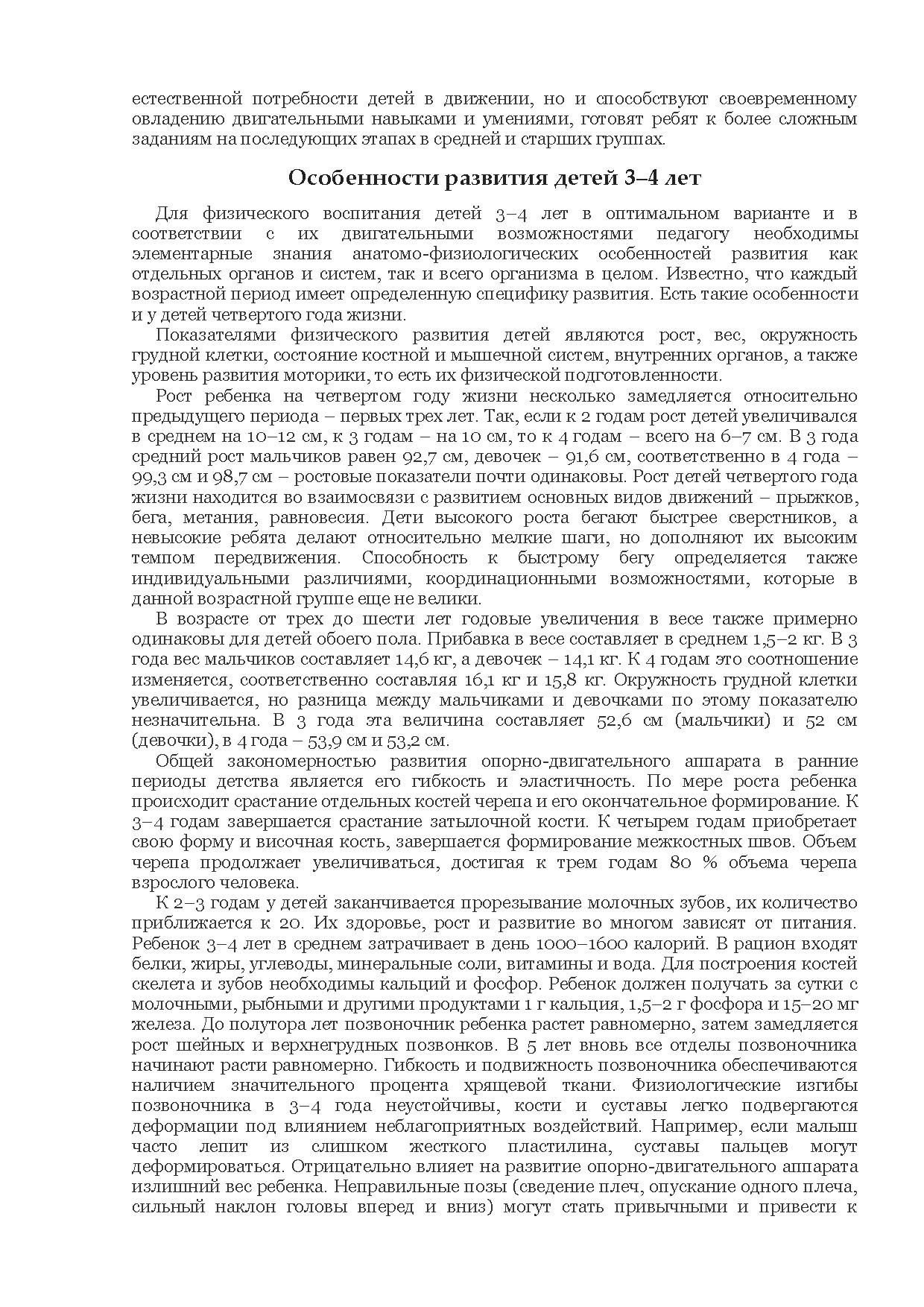 естественной потребности детей в движении, но и способствуют своевременному овладению двигательными навыками и умениями, готовят ребят к более сложным заданиям на последующих этапах в средней и старших группах.

Особенности развития детей 3–4 лет

Для физического воспитания детей 3–4 лет в оптимальном варианте и в соответствии с их двигательными возможностями педагогу необходимы элементарные знания анатомо-физиологических особенностей развития как отдельных органов и систем, так и всего организма в целом. Известно, что каждый возрастной период имеет определенную специфику развития. Есть такие особенности и у детей четвертого года жизни.

Показателями физического развития детей являются рост, вес, окружность грудной клетки, состояние костной и мышечной систем, внутренних органов, а также уровень развития моторики, то есть их физической подготовленности.

Рост ребенка на четвертом году жизни несколько замедляется относительно предыдущего периода – первых трех лет. Так, если к 2 годам рост детей увеличивался в среднем на 10–12 см, к 3 годам – на 10 см, то к 4 годам – всего на 6–7 см. В 3 года средний рост мальчиков равен 92,7 см, девочек – 91,6 см, соответственно в 4 года – 99,3 см и 98,7 см – ростовые показатели почти одинаковы. Рост детей четвертого года жизни находится во взаимосвязи с развитием основных видов движений – прыжков, бега, метания, равновесия. Дети высокого роста бегают быстрее сверстников, а невысокие ребята делают относительно мелкие шаги, но дополняют их высоким темпом передвижения. Способность к быстрому бегу определяется также индивидуальными различиями, координационными возможностями, которые в данной возрастной группе еще не велики.

В возрасте от трех до шести лет годовые увеличения в весе также примерно одинаковы для детей обоего пола. Прибавка в весе составляет в среднем 1,5–2 кг. В 3 года вес мальчиков составляет 14,6 кг, а девочек – 14,1 кг. К 4 годам это соотношение изменяется, соответственно составляя 16,1 кг и 15,8 кг. Окружность грудной клетки увеличивается, но разница между мальчиками и девочками по этому показателю незначительна. В 3 года эта величина составляет 52,6 см (мальчики) и 52 см (девочки), в 4 года – 53,9 см и 53,2 см.

Общей закономерностью развития опорно-двигательного аппарата в ранние периоды детства является его гибкость и эластичность. По мере роста ребенка происходит срастание отдельных костей черепа и его окончательное формирование. К 3–4 годам завершается срастание затылочной кости. К четырем годам приобретает свою форму и височная кость, завершается формирование межкостных швов. Объем черепа продолжает увеличиваться, достигая к трем годам 80 % объема черепа взрослого человека.

К 2–3 годам у детей заканчивается прорезывание молочных зубов, их количество приближается к 20. Их здоровье, рост и развитие во многом зависят от питания. Ребенок 3–4 лет в среднем затрачивает в день 1000–1600 калорий. В рацион входят белки, жиры, углеводы, минеральные соли, витамины и вода. Для построения костей скелета и зубов необходимы кальций и фосфор. Ребенок должен получать за сутки с молочными, рыбными и другими продуктами 1 г кальция, 1,5–2 г фосфора и 15–20 мг железа. До полутора лет позвоночник ребенка растет равномерно, затем замедляется рост шейных и верхнегрудных позвонков. В 5 лет вновь все отделы позвоночника начинают расти равномерно. Гибкость и подвижность позвоночника обеспечиваются наличием значительного процента хрящевой ткани. Физиологические изгибы позвоночника в 3–4 года неустойчивы, кости и суставы легко подвергаются деформации под влиянием неблагоприятных воздействий. Например, если малыш часто лепит из слишком жесткого пластилина, суставы пальцев могут деформироваться. Отрицательно влияет на развитие опорно-двигательного аппарата излишний вес ребенка. Неправильные позы (сведение плеч, опускание одного плеча, сильный наклон головы вперед и вниз) могут стать привычными и привести к